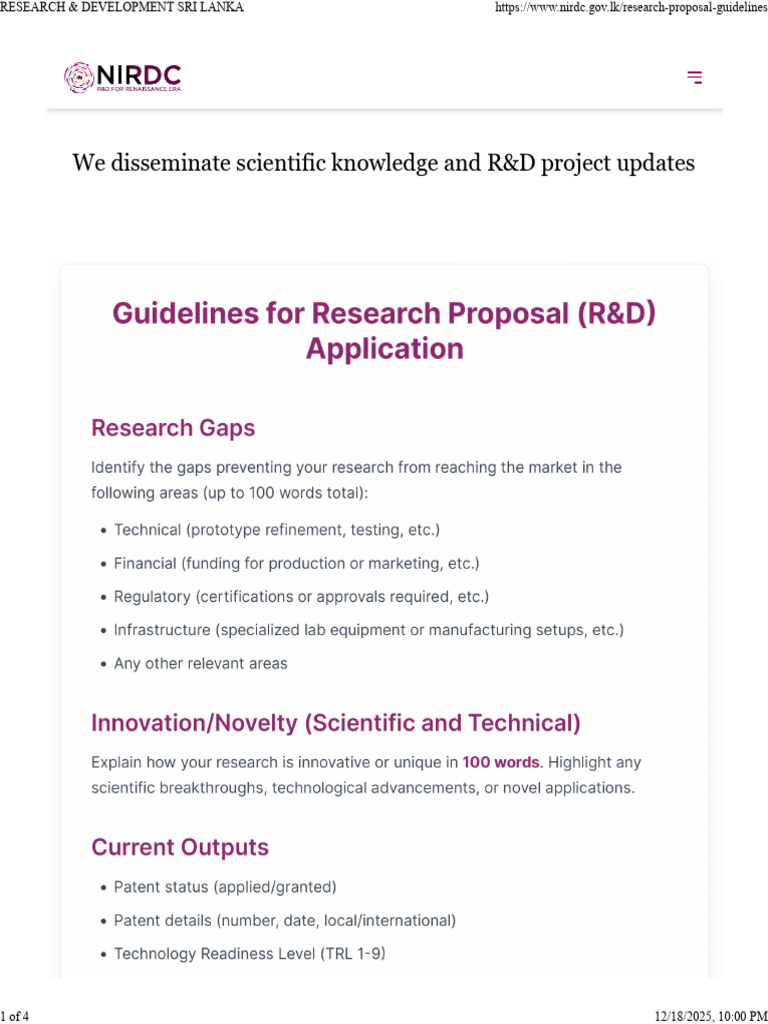 RESEARCH & DEVELOPMENT SRI LANKA

https://www.nirdc.gov.lk/research-proposal-guidelines

NIRDC
R&D FOR RENAISSANCE ERA

We disseminate scientific knowledge and R&D project updates

Guidelines for Research Proposal (R&D) Application

Research Gaps

Identify the gaps preventing your research from reaching the market in the following areas (up to 100 words total):

• Technical (prototype refinement, testing, etc.)
• Financial (funding for production or marketing, etc.)
• Regulatory (certifications or approvals required, etc.)
• Infrastructure (specialized lab equipment or manufacturing setups, etc.)
• Any other relevant areas

Innovation/Novelty (Scientific and Technical)

Explain how your research is innovative or unique in 100 words. Highlight any scientific breakthroughs, technological advancements, or novel applications.

Current Outputs

• Patent status (applied/granted)
• Patent details (number, date, local/international)
• Technology Readiness Level (TRL 1-9)

1 of 4

12/18/2025, 10:00 PM